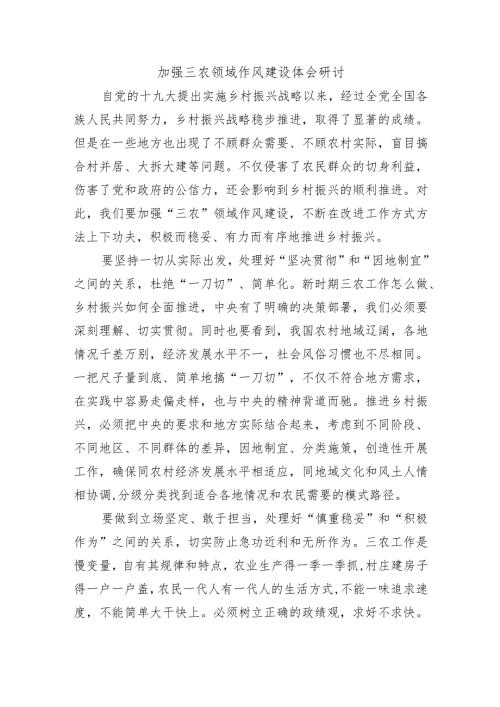 加强三农领域作风建设体会研讨

自党的十九大提出实施乡村振兴战略以来，经过全党全国各族人民共同努力，乡村振兴战略稳步推进，取得了显著的成绩。但是在一些地方也出现了不顾群众需要、不顾农村实际，盲目搞合村并居、大拆大建等问题。不仅侵害了农民群众的切身利益，伤害了党和政府的公信力，还会影响到乡村振兴的顺利推进。对此，我们要加强“三农”领域作风建设，不断在改进工作方式方法上下功夫，积极而稳妥、有力而有序地推进乡村振兴。

要坚持一切从实际出发，处理好“坚决贯彻”和“因地制宜”之间的关系，杜绝“一刀切”、简单化。新时期三农工作怎么做、乡村振兴如何全面推进，中央有了明确的决策部署，我们必须要深刻理解、切实贯彻。同时也要看到，我国农村地域辽阔，各地情况千差万别，经济发展水平不一，社会风俗习惯也不尽相同。一把尺子量到底、简单地搞“一刀切”，不仅不符合地方需求，在实践中容易走偏走样，也与中央的精神背道而驰。推进乡村振兴，必须把中央的要求和地方实际结合起来，考虑到不同阶段、不同地区、不同群体的差异，因地制宜、分类施策，创造性开展工作，确保同农村经济发展水平相适应，同地域文化和风土人情相协调，分级分类找到适合各地情况和农民需要的模式路径。

要做到立场坚定、敢于担当，处理好“慎重稳妥”和“积极作为”之间的关系，切实防止急功近利和无所作为。三农工作是慢变量，自有其规律和特点，农业生产得一季一季抓，村庄建房子得一户一户盖，农民一代人有一代人的生活方式，不能一味追求速度，不能简单大干快上。必须树立正确的政绩观，求好不求快。